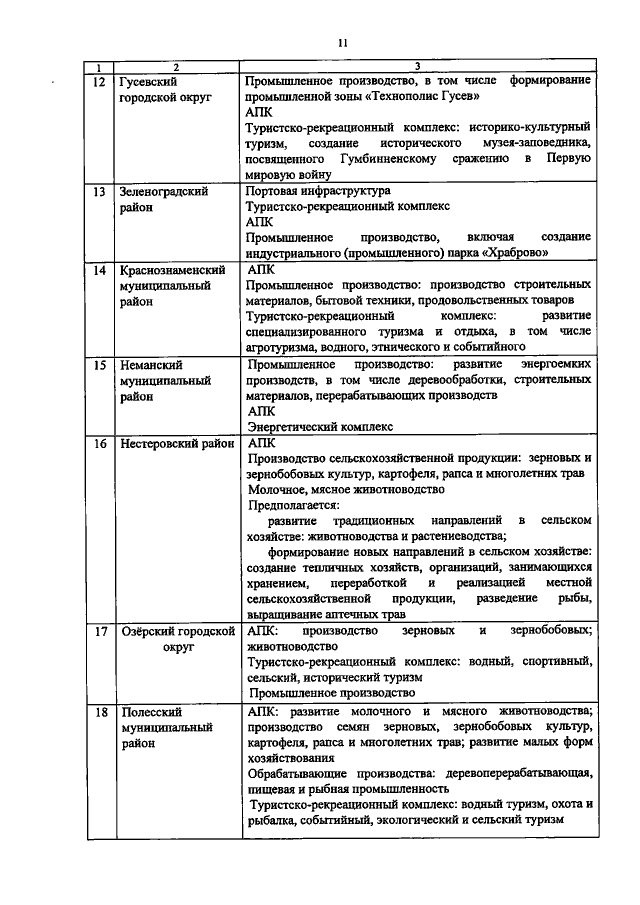 11

| 1 | 2 | 3 |
|---|---|---|
| 12 | Гусевский городской округ | Промышленное производство, в том числе формирование промышленной зоны «Технополис Гусев»<br>АПК<br>Туристско-рекреационный комплекс: историко-культурный туризм, создание исторического музея-заповедника, посвященного Гумбинненскому сражению в Первую мировую войну |
| 13 | Зеленоградский район | Портовая инфраструктура<br>Туристско-рекреационный комплекс<br>АПК<br>Промышленное производство, включая создание индустриального (промышленного) парка «Храброво» |
| 14 | Краснознаменский муниципальный район | АПК<br>Промышленное производство: производство строительных материалов, бытовой техники, продовольственных товаров<br>Туристско-рекреационный комплекс: развитие специализированного туризма и отдыха, в том числе агротуризма, водного, этнического и событийного |
| 15 | Неманский муниципальный район | Промышленное производство: развитие энергоемких производств, в том числе деревообработки, строительных материалов, перерабатывающих производств<br>АПК<br>Энергетический комплекс |
| 16 | Нестеровский район | АПК<br>Производство сельскохозяйственной продукции: зерновых и зернобобовых культур, картофеля, рапса и многолетних трав<br>Молочное, мясное животноводство<br>Предполагается:<br>развитие традиционных направлений в сельском хозяйстве: животноводства и растениеводства;<br>формирование новых направлений в сельском хозяйстве: создание тепличных хозяйств, организаций, занимающихся хранением, переработкой и реализацией местной сельскохозяйственной продукции, разведение рыбы, выращивание аптечных трав |
| 17 | Озёрский городской округ | АПК: производство зерновых и зернобобовых; животноводство<br>Туристско-рекреационный комплекс: водный, спортивный, сельский, исторический туризм<br>Промышленное производство |
| 18 | Полесский муниципальный район | АПК: развитие молочного и мясного животноводства; производство семян зерновых, зернобобовых культур, картофеля, рапса и многолетних трав; развитие малых форм хозяйствования<br>Обрабатывающие производства: деревоперерабатывающая, пищевая и рыбная промышленность<br>Туристско-рекреационный комплекс: водный туризм, охота и рыбалка, событийный, экологический и сельский туризм |